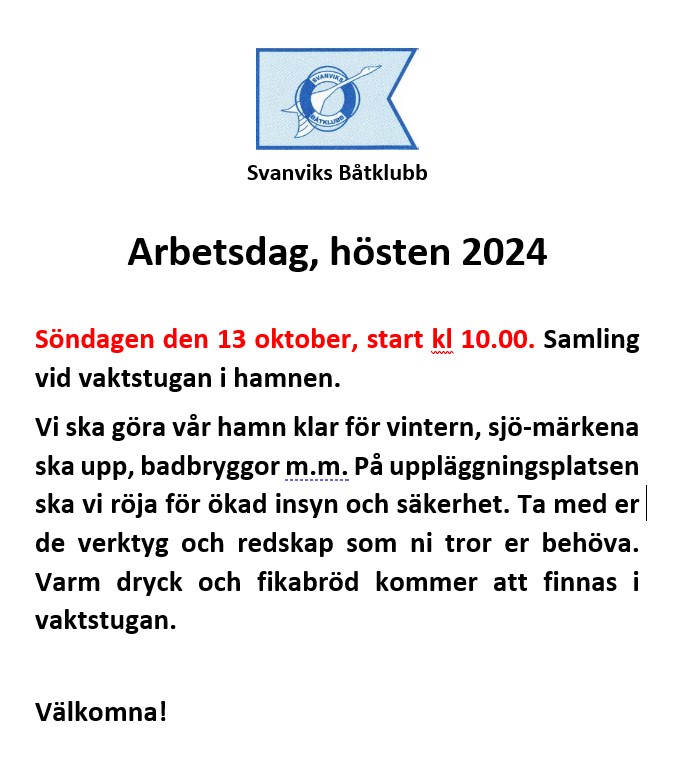 SVANVIKS BÅTKLUBB

Svanviks Båtklubb

Arbetsdag, hösten 2024

Söndagen den 13 oktober, start kl 10.00. Samling vid vaktstugan i hamnen.

Vi ska göra vår hamn klar för vintern, sjö-märkena ska upp, badbryggor m.m. På uppläggningsplatsen ska vi röja för ökad insyn och säkerhet. Ta med er de verktyg och redskap som ni tror er behöva. Varm dryck och fikabröd kommer att finnas i vaktstugan.

Välkomna!